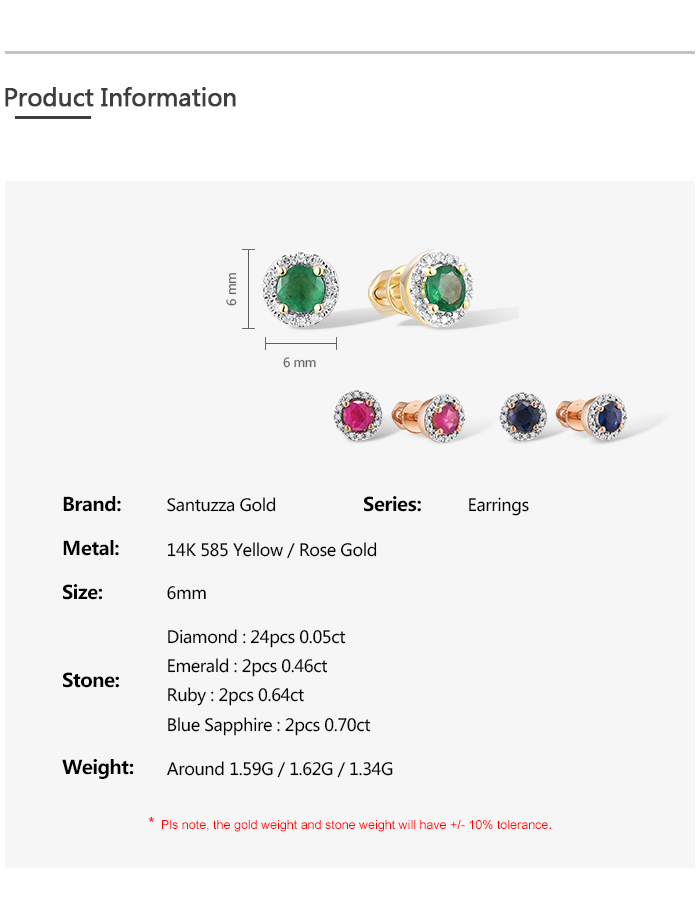 Product Information

6 mm

6 mm

Brand: Santuzza Gold Series: Earrings

Metal: 14K 585 Yellow / Rose Gold

Size: 6mm

Stone:
Diamond : 24pcs 0.05ct
Emerald : 2pcs 0.46ct
Ruby : 2pcs 0.64ct
Blue Sapphire : 2pcs 0.70ct

Weight: Around 1.59G / 1.62G / 1.34G

* Pls note, the gold weight and stone weight will have +/- 10% tolerance.